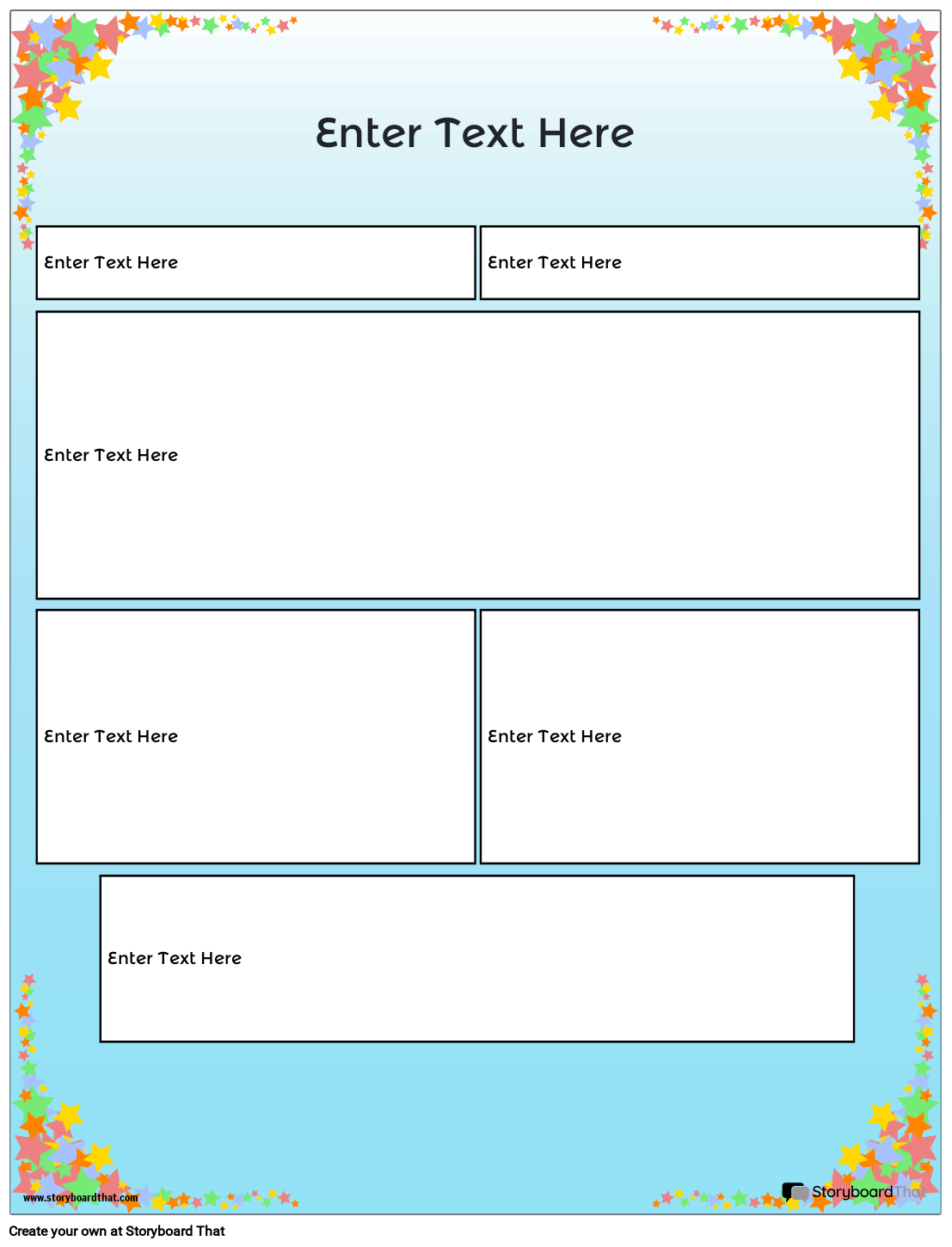 Enter Text Here

Enter Text Here

Enter Text Here

Enter Text Here

Enter Text Here

Enter Text Here

Enter Text Here

www.storyboardthat.com

StoryboardThat

Create your own at Storyboard That